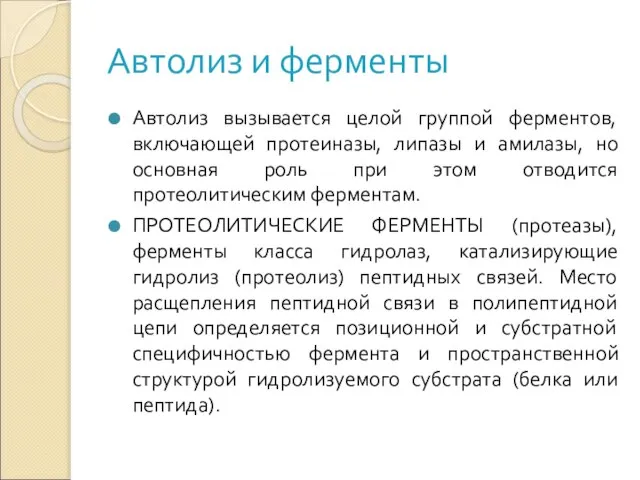 Автолиз и ферменты

Автолиз вызывается целой группой ферментов, включающей протеиназы, липазы и амилазы, но основная роль при этом отводится протеолитическим ферментам.

ПРОТЕОЛИТИЧЕСКИЕ ФЕРМЕНТЫ (протеазы), ферменты класса гидролаз, катализирующие гидролиз (протеолиз) пептидных связей. Место расщепления пептидной связи в полипептидной цепи определяется позиционной и субстратной специфичностью фермента и пространственной структурой гидролизуемого субстрата (белка или пептида).